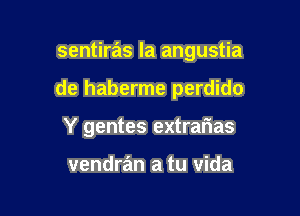 sentirás la angustia
de haberme perdido
Y gentes extrañas
vendrán a tu vida